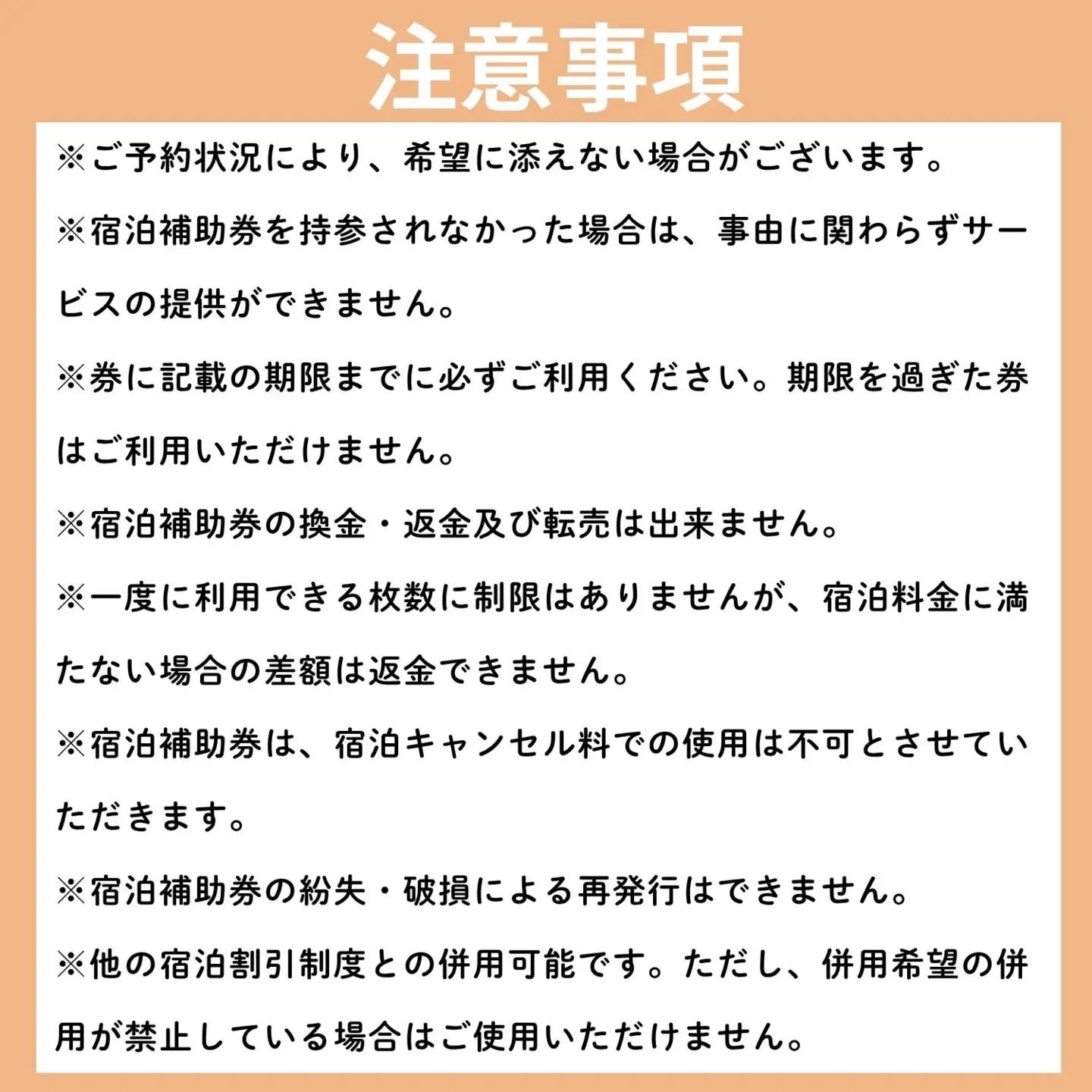 注意事項

※ご予約状況により、希望に添えない場合がございます。

※宿泊補助券を持参されなかった場合は、事由に関わらずサービスの提供ができません。

※券に記載の期限までに必ずご利用ください。期限を過ぎた券はご利用いただけません。

※宿泊補助券の換金・返金及び転売は出来ません。

※一度に利用できる枚数に制限はありませんが、宿泊料金に満たない場合の差額は返金できません。

※宿泊補助券は、宿泊キャンセル料での使用は不可とさせていただきます。

※宿泊補助券の紛失・破損による再発行はできません。

※他の宿泊割引制度との併用可能です。ただし、併用希望の併用が禁止している場合はご使用いただけません。